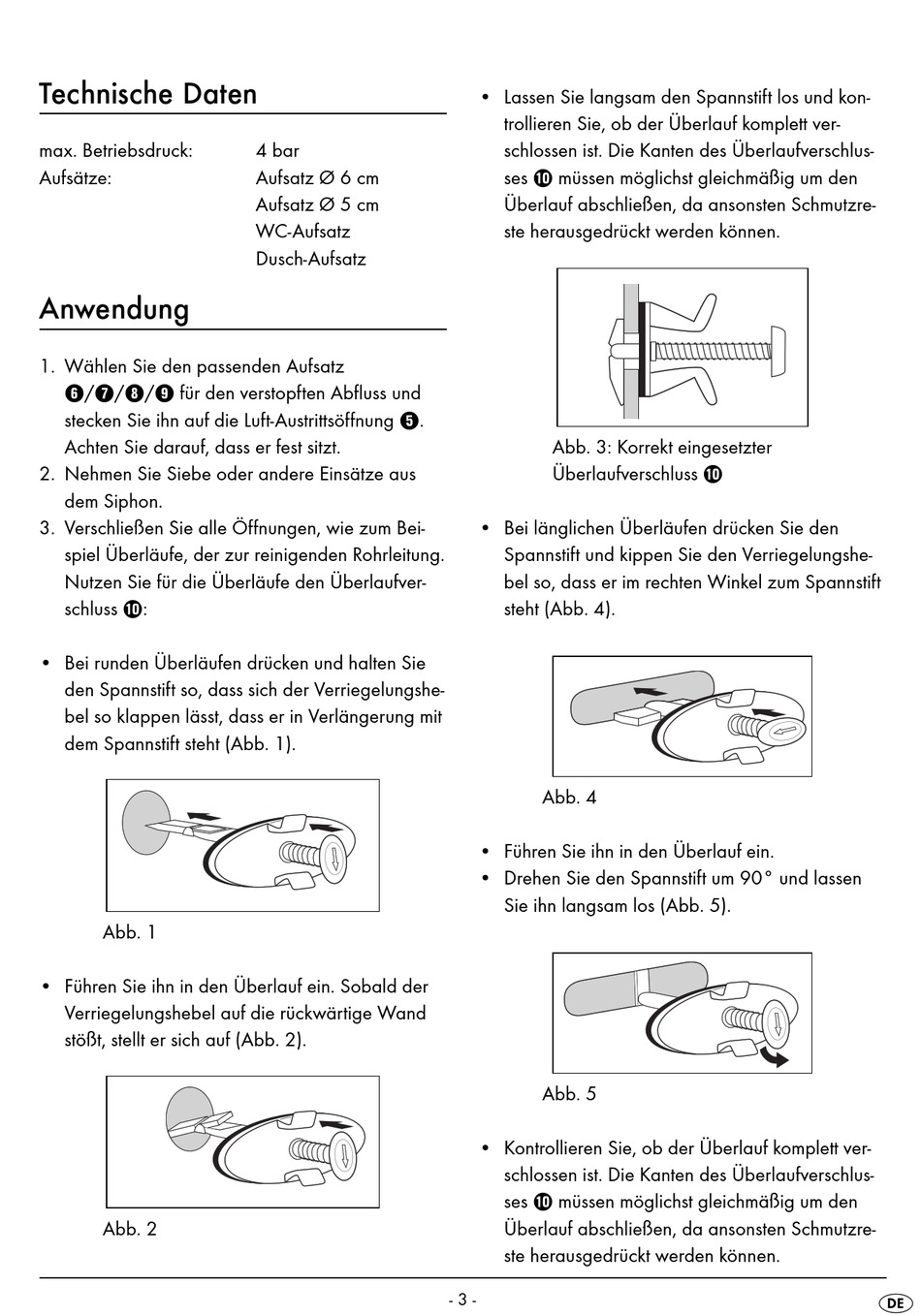 Technische Daten

max. Betriebsdruck: 4 bar
Aufsätze: Aufsatz Ø 6 cm
Aufsatz Ø 5 cm
WC-Aufsatz
Dusch-Aufsatz

Anwendung

1. Wählen Sie den passenden Aufsatz ❻/❼/❽/❾ für den verstopften Abfluss und stecken Sie ihn auf die Luft-Austrittsöffnung ❺. Achten Sie darauf, dass er fest sitzt.
2. Nehmen Sie Siebe oder andere Einsätze aus dem Siphon.
3. Verschließen Sie alle Öffnungen, wie zum Beispiel Überläufe, der zur reinigenden Rohrleitung. Nutzen Sie für die Überläufe den Überlaufverschluss ❿:

• Bei runden Überläufen drücken und halten Sie den Spannstift so, dass sich der Verriegelungshebel so klappen lässt, dass er in Verlängerung mit dem Spannstift steht (Abb. 1).

Abb. 1

• Führen Sie ihn in den Überlauf ein. Sobald der Verriegelungshebel auf die rückwärtige Wand stößt, stellt er sich auf (Abb. 2).

Abb. 2

• Lassen Sie langsam den Spannstift los und kontrollieren Sie, ob der Überlauf komplett verschlossen ist. Die Kanten des Überlaufverschlusses ❿ müssen möglichst gleichmäßig um den Überlauf abschließen, da ansonsten Schmutzreste herausgedrückt werden können.

Abb. 3: Korrekt eingesetzter Überlaufverschluss ❿

• Bei länglichen Überläufen drücken Sie den Spannstift und kippen Sie den Verriegelungshebel so, dass er im rechten Winkel zum Spannstift steht (Abb. 4).

Abb. 4

• Führen Sie ihn in den Überlauf ein.
• Drehen Sie den Spannstift um 90° und lassen Sie ihn langsam los (Abb. 5).

Abb. 5

• Kontrollieren Sie, ob der Überlauf komplett verschlossen ist. Die Kanten des Überlaufverschlusses ❿ müssen möglichst gleichmäßig um den Überlauf abschließen, da ansonsten Schmutzreste herausgedrückt werden können.

- 3 -

DE